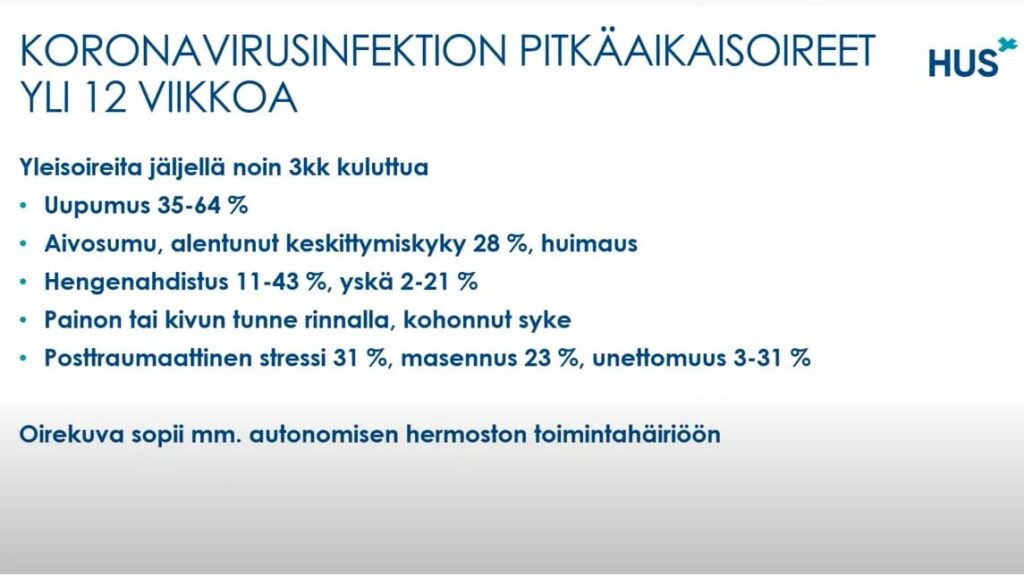 KORONAVIRUSINFEKTION PITKÄAIKAISOIREET YLI 12 VIIKKOA

HUS

Yleisoireita jäljellä noin 3kk kuluttua
• Uupumus 35-64 %
• Aivosumu, alentunut keskittymiskyky 28 %, huimaus
• Hengenahdistus 11-43 %, yskä 2-21 %
• Painon tai kivun tunne rinnalla, kohonnut syke
• Posttraumaattinen stressi 31 %, masennus 23 %, unettomuus 3-31 %

Oirekuva sopii mm. autonomisen hermoston toimintahäiriöön